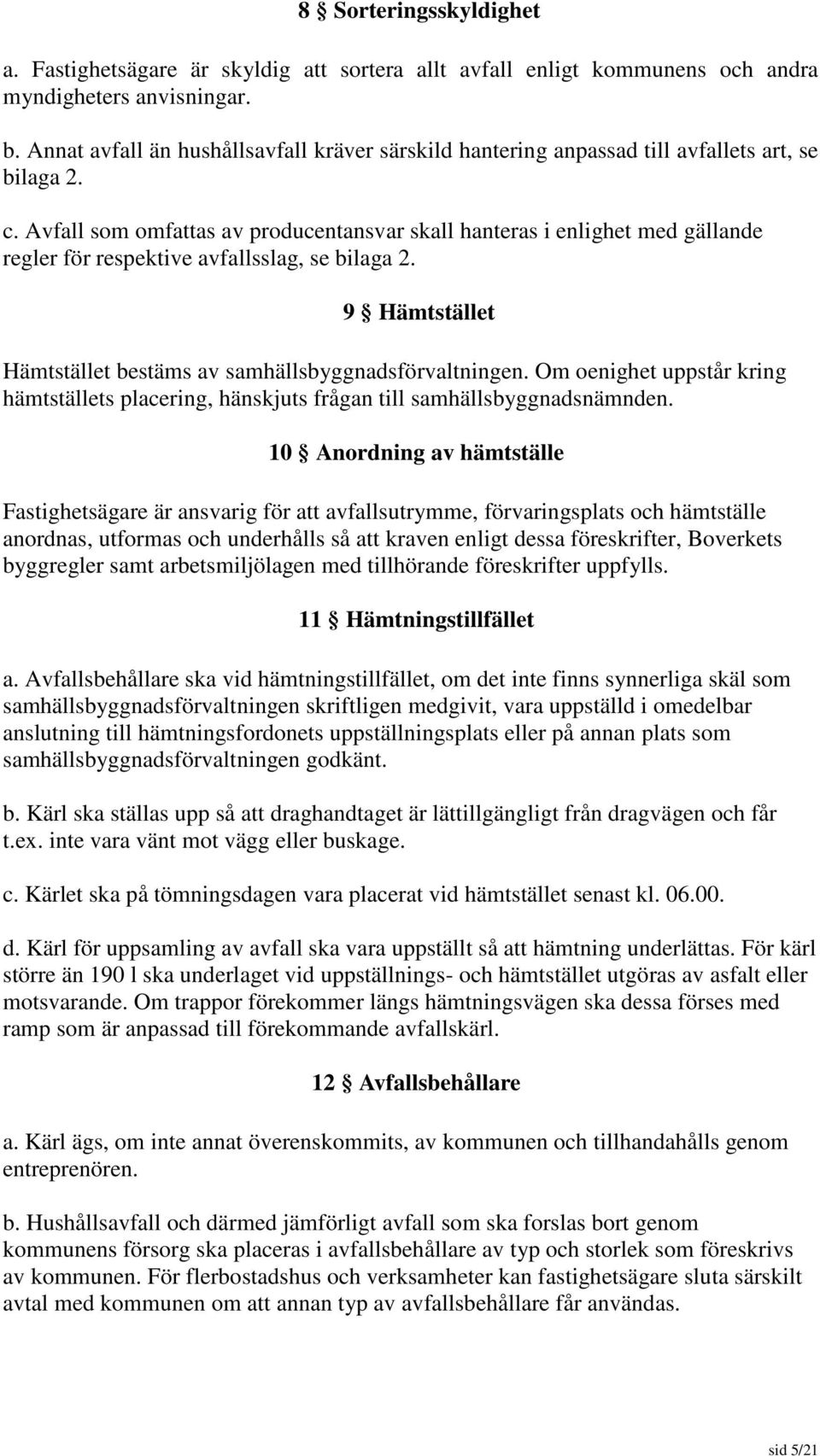 8 § Sorteringsskyldighet

a. Fastighetsägare är skyldig att sortera allt avfall enligt kommunens och andra myndigheters anvisningar.

b. Annat avfall än hushållsavfall kräver särskild hantering anpassad till avfallets art, se bilaga 2.

c. Avfall som omfattas av producentansvar skall hanteras i enlighet med gällande regler för respektive avfallsslag, se bilaga 2.

9 § Hämtstället

Hämtstället bestäms av samhällsbyggnadsförvaltningen. Om oenighet uppstår kring hämtställets placering, hänskjuts frågan till samhällsbyggnadsnämnden.

10 § Anordning av hämtställe

Fastighetsägare är ansvarig för att avfallsutrymme, förvaringsplats och hämtställe anordnas, utformas och underhålls så att kraven enligt dessa föreskrifter, Boverkets byggregler samt arbetsmiljölagen med tillhörande föreskrifter uppfylls.

11 § Hämtningstillfället

a. Avfallsbehållare ska vid hämtningstillfället, om det inte finns synnerliga skäl som samhällsbyggnadsförvaltningen skriftligen medgivit, vara uppställd i omedelbar anslutning till hämtningsfordonets uppställningsplats eller på annan plats som samhällsbyggnadsförvaltningen godkänt.

b. Kärl ska ställas upp så att draghandtaget är lättillgängligt från dragvägen och får t.ex. inte vara vänt mot vägg eller buskage.

c. Kärlet ska på tömningsdagen vara placerat vid hämtstället senast kl. 06.00.

d. Kärl för uppsamling av avfall ska vara uppställt så att hämtning underlättas. För kärl större än 190 l ska underlaget vid uppställnings- och hämtstället utgöras av asfalt eller motsvarande. Om trappor förekommer längs hämtningsvägen ska dessa förses med ramp som är anpassad till förekommande avfallskärl.

12 § Avfallsbehållare

a. Kärl ägs, om inte annat överenskommits, av kommunen och tillhandahålls genom entreprenören.

b. Hushållsavfall och därmed jämförligt avfall som ska forslas bort genom kommunens försorg ska placeras i avfallsbehållare av typ och storlek som föreskrivs av kommunen. För flerbostadshus och verksamheter kan fastighetsägare sluta särskilt avtal med kommunen om att annan typ av avfallsbehållare får användas.

sid 5/21